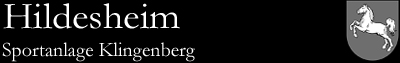 Hildesheim

Sportanlage Klingenberg